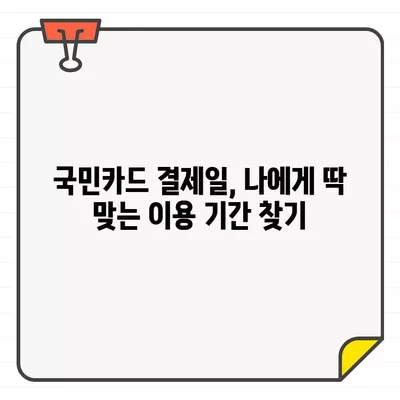 국민카드 결제일, 나에게 딱 맞는 이용 기간 찾기